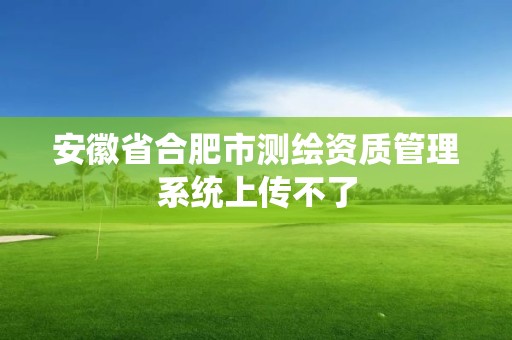 安徽省合肥市测绘资质管理系统上传不了